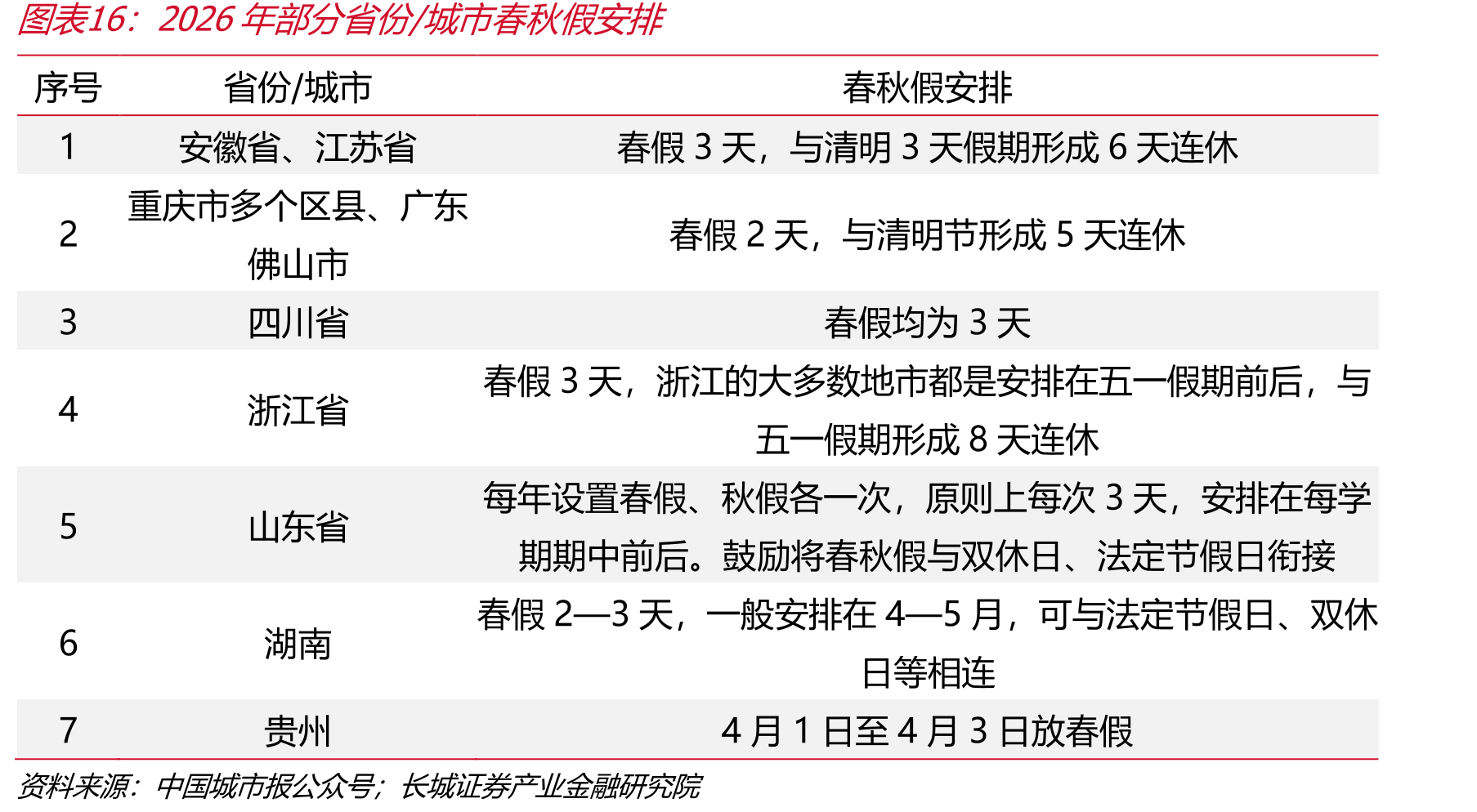 图表16：2026 年部分省份/城市春秋假安排

| 序号 | 省份/城市 | 春秋假安排 |
|---|---|---|
| 1 | 安徽省、江苏省 | 春假 3 天，与清明 3 天假期形成 6 天连休 |
| 2 | 重庆市多个区县、广东佛山市 | 春假 2 天，与清明节形成 5 天连休 |
| 3 | 四川省 | 春假均为 3 天 |
| 4 | 浙江省 | 春假 3 天，浙江的大多数地市都是安排在五一假期前后，与五一假期形成 8 天连休 |
| 5 | 山东省 | 每年设置春假、秋假各一次，原则上每次 3 天，安排在每学期期中前后。鼓励将春秋假与双休日、法定节假日衔接 |
| 6 | 湖南 | 春假 2—3 天，一般安排在 4—5 月，可与法定节假日、双休日等相连 |
| 7 | 贵州 | 4 月 1 日至 4 月 3 日放春假 |

资料来源：中国城市报公众号；长城证券产业金融研究院